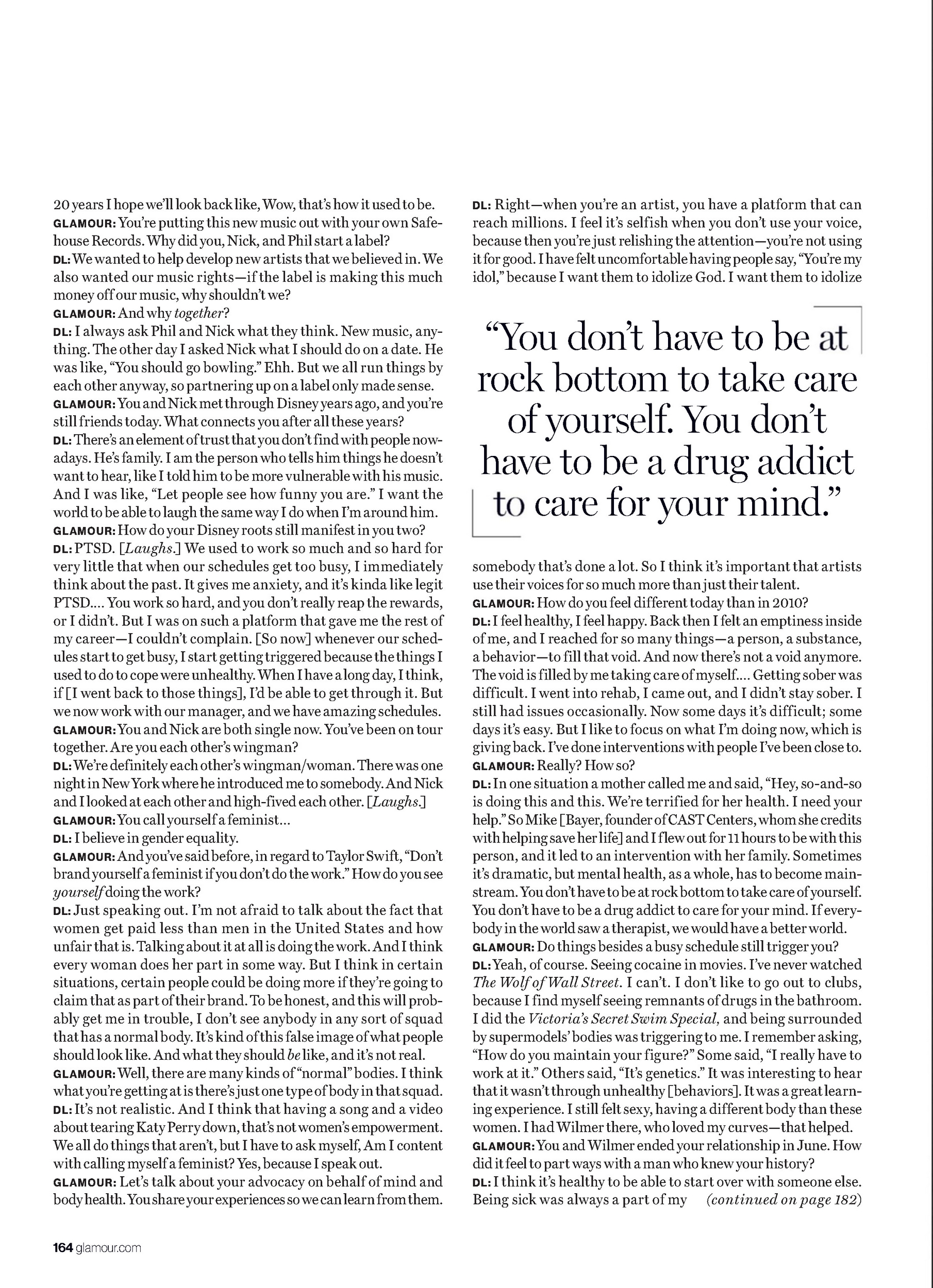 20 years I hope we'll look back like, Wow, that's how it used to be.

GLAMOUR: You're putting this new music out with your own Safehouse Records. Why did you, Nick, and Phil start a label?

DL: We wanted to help develop new artists that we believed in. We also wanted our music rights—if the label is making this much money off our music, why shouldn't we?

GLAMOUR: And why together?

DL: I always ask Phil and Nick what they think. New music, anything. The other day I asked Nick what I should do on a date. He was like, "You should go bowling." Ehh. But we all run things by each other anyway, so partnering up on a label only made sense.

GLAMOUR: You and Nick met through Disney years ago, and you're still friends today. What connects you after all these years?

DL: There's an element of trust that you don't find with people nowadays. He's family. I am the person who tells him things he doesn't want to hear, like I told him to be more vulnerable with his music. And I was like, "Let people see how funny you are." I want the world to be able to laugh the same way I do when I'm around him.

GLAMOUR: How do your Disney roots still manifest in you two?

DL: PTSD. [Laughs.] We used to work so much and so hard for very little that when our schedules get too busy, I immediately think about the past. It gives me anxiety, and it's kinda like legit PTSD.... You work so hard, and you don't really reap the rewards, or I didn't. But I was on such a platform that gave me the rest of my career—I couldn't complain. [So now] whenever our schedules start to get busy, I start getting triggered because the things I used to do to cope were unhealthy. When I have a long day, I think, if [I went back to those things], I'd be able to get through it. But we now work with our manager, and we have amazing schedules.

GLAMOUR: You and Nick are both single now. You've been on tour together. Are you each other's wingman?

DL: We're definitely each other's wingman/woman. There was one night in New York where he introduced me to somebody. And Nick and I looked at each other and high-fived each other. [Laughs.]

GLAMOUR: You call yourself a feminist...

DL: I believe in gender equality.

GLAMOUR: And you've said before, in regard to Taylor Swift, "Don't brand yourself a feminist if you don't do the work." How do you see yourself doing the work?

DL: Just speaking out. I'm not afraid to talk about the fact that women get paid less than men in the United States and how unfair that is. Talking about it at all is doing the work. And I think every woman does her part in some way. But I think in certain situations, certain people could be doing more if they're going to claim that as part of their brand. To be honest, and this will probably get me in trouble, I don't see anybody in any sort of squad that has a normal body. It's kind of this false image of what people should look like. And what they should be like, and it's not real.

GLAMOUR: Well, there are many kinds of "normal" bodies. I think what you're getting at is there's just one type of body in that squad.

DL: It's not realistic. And I think that having a song and a video about tearing Katy Perry down, that's not women's empowerment. We all do things that aren't, but I have to ask myself, Am I content with calling myself a feminist? Yes, because I speak out.

GLAMOUR: Let's talk about your advocacy on behalf of mind and body health. You share your experiences so we can learn from them.

DL: Right—when you're an artist, you have a platform that can reach millions. I feel it's selfish when you don't use your voice, because then you're just relishing the attention—you're not using it for good. I have felt uncomfortable having people say, "You're my idol," because I want them to idolize God. I want them to idolize

"You don't have to be at rock bottom to take care of yourself. You don't have to be a drug addict to care for your mind."

somebody that's done a lot. So I think it's important that artists use their voices for so much more than just their talent.

GLAMOUR: How do you feel different today than in 2010?

DL: I feel healthy, I feel happy. Back then I felt an emptiness inside of me, and I reached for so many things—a person, a substance, a behavior—to fill that void. And now there's not a void anymore. The void is filled by me taking care of myself.... Getting sober was difficult. I went into rehab, I came out, and I didn't stay sober. I still had issues occasionally. Now some days it's difficult; some days it's easy. But I like to focus on what I'm doing now, which is giving back. I've done interventions with people I've been close to.

GLAMOUR: Really? How so?

DL: In one situation a mother called me and said, "Hey, so-and-so is doing this and this. We're terrified for her health. I need your help." So Mike [Bayer, founder of CAST Centers, whom she credits with helping save her life] and I flew out for 11 hours to be with this person, and it led to an intervention with her family. Sometimes it's dramatic, but mental health, as a whole, has to become mainstream. You don't have to be at rock bottom to take care of yourself. You don't have to be a drug addict to care for your mind. If everybody in the world saw a therapist, we would have a better world.

GLAMOUR: Do things besides a busy schedule still trigger you?

DL: Yeah, of course. Seeing cocaine in movies. I've never watched The Wolf of Wall Street. I can't. I don't like to go out to clubs, because I find myself seeing remnants of drugs in the bathroom. I did the Victoria's Secret Swim Special, and being surrounded by supermodels' bodies was triggering to me. I remember asking, "How do you maintain your figure?" Some said, "I really have to work at it." Others said, "It's genetics." It was interesting to hear that it wasn't through unhealthy [behaviors]. It was a great learning experience. I still felt sexy, having a different body than these women. I had Wilmer there, who loved my curves—that helped.

GLAMOUR: You and Wilmer ended your relationship in June. How did it feel to part ways with a man who knew your history?

DL: I think it's healthy to be able to start over with someone else. Being sick was always a part of my (continued on page 182)

164 glamour.com